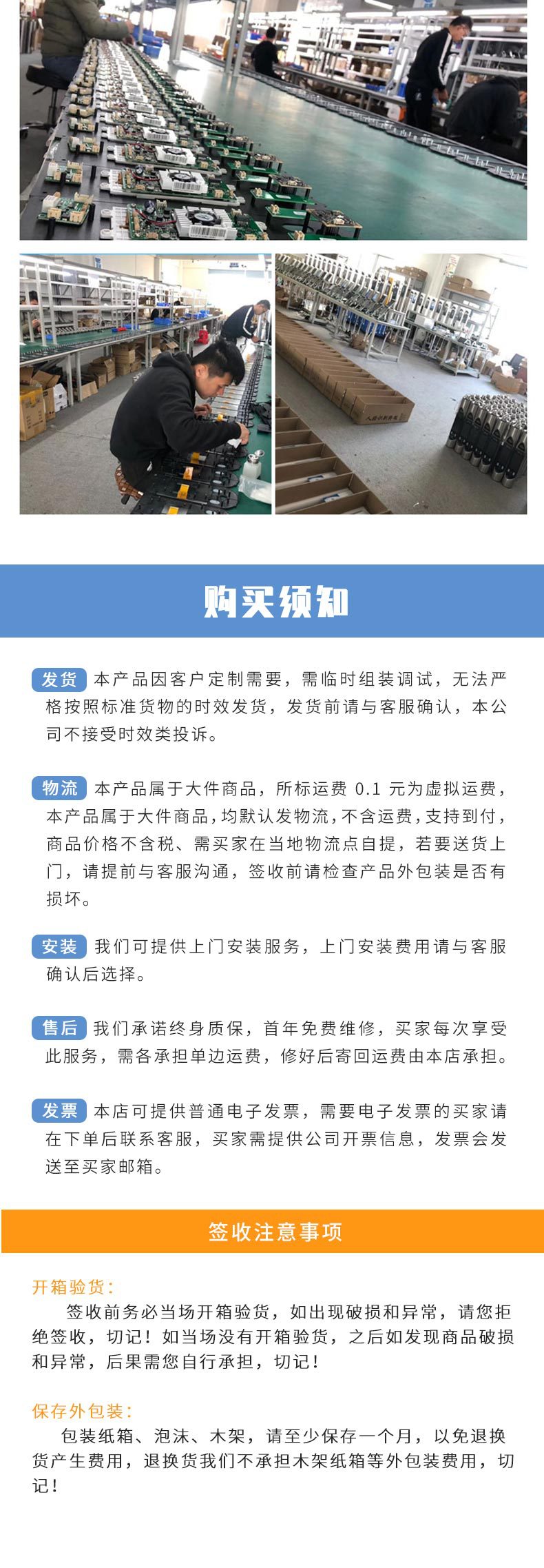 购买须知

发货 本产品因客户定制需要，需临时组装调试，无法严格按照标准货物的时效发货，发货前请与客服确认，本公司不接受时效类投诉。

物流 本产品属于大件商品，所标运费0.1元为虚拟运费，本产品属于大件商品，均默认发物流，不含运费，支持到付，商品价格不含税、需买家在当地物流点自提，若要送货上门，请提前与客服沟通，签收前请检查产品外包装是否有损坏。

安装 我们可提供上门安装服务，上门安装费用请与客服确认后选择。

售后 我们承诺终身质保，首年免费维修，买家每次享受此服务，需各承担单边运费，修好后寄回运费由本店承担。

发票 本店可提供普通电子发票，需要电子发票的买家请在下单后联系客服，买家需提供公司开票信息，发票会发送至买家邮箱。

签收注意事项

开箱验货：

签收前务必当场开箱验货，如出现破损和异常，请您拒绝签收，切记！如当场没有开箱验货，之后如发现商品破损和异常，后果需您自行承担，切记！

保存外包装：

包装纸箱、泡沫、木架，请至少保存一个月，以免退换货产生费用，退换货我们不承担木架纸箱等外包装费用，切记！